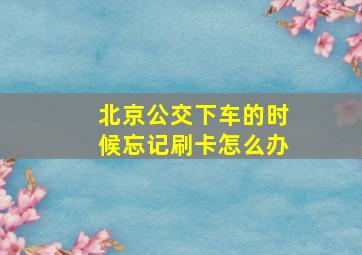 北京公交下车的时候忘记刷卡怎么办